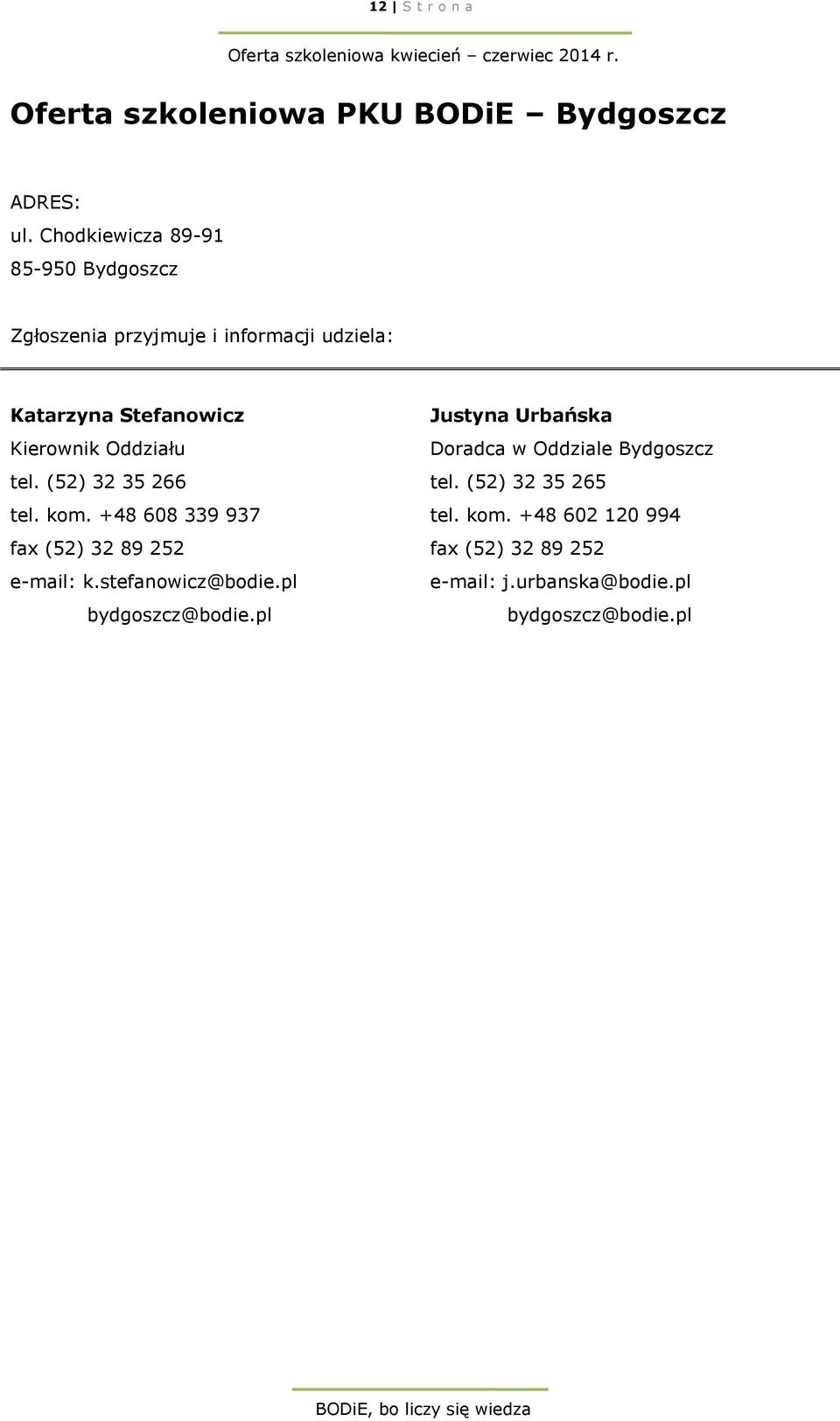 12 | S t r o n a

Oferta szkoleniowa kwiecień – czerwiec 2014 r.

Oferta szkoleniowa PKU BODiE – Bydgoszcz

ADRES:
ul. Chodkiewicza 89-91
85-950 Bydgoszcz

Zgłoszenia przyjmuje i informacji udziela:

Katarzyna Stefanowicz
Kierownik Oddziału
tel. (52) 32 35 266
tel. kom. +48 608 339 937
fax (52) 32 89 252
e-mail: k.stefanowicz@bodie.pl
bydgoszcz@bodie.pl

Justyna Urbańska
Doradca w Oddziale Bydgoszcz
tel. (52) 32 35 265
tel. kom. +48 602 120 994
fax (52) 32 89 252
e-mail: j.urbanska@bodie.pl
bydgoszcz@bodie.pl

BODiE, bo liczy się wiedza